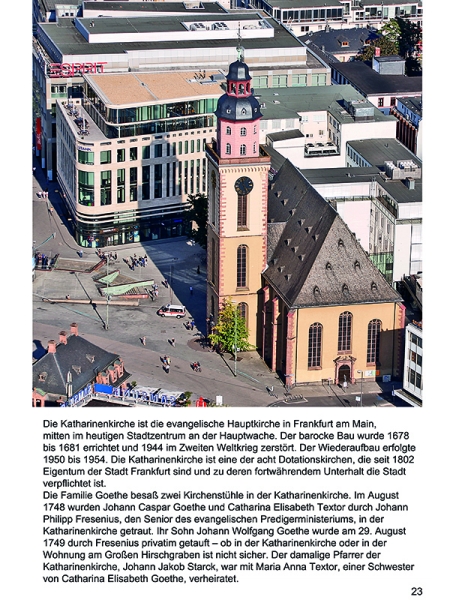 ESPRIT

Die Katharinenkirche ist die evangelische Hauptkirche in Frankfurt am Main, mitten im heutigen Stadtzentrum an der Hauptwache. Der barocke Bau wurde 1678 bis 1681 errichtet und 1944 im Zweiten Weltkrieg zerstört. Der Wiederaufbau erfolgte 1950 bis 1954. Die Katharinenkirche ist eine der acht Dotationskirchen, die seit 1802 Eigentum der Stadt Frankfurt sind und zu deren fortwährendem Unterhalt die Stadt verpflichtet ist.
Die Familie Goethe besaß zwei Kirchenstühle in der Katharinenkirche. Im August 1748 wurden Johann Caspar Goethe und Catharina Elisabeth Textor durch Johann Philipp Fresenius, den Senior des evangelischen Predigerministeriums, in der Katharinenkirche getraut. Ihr Sohn Johann Wolfgang Goethe wurde am 29. August 1749 durch Fresenius privatim getauft – ob in der Katharinenkirche oder in der Wohnung am Großen Hirschgraben ist nicht sicher. Der damalige Pfarrer der Katharinenkirche, Johann Jakob Starck, war mit Maria Anna Textor, einer Schwester von Catharina Elisabeth Goethe, verheiratet.

23